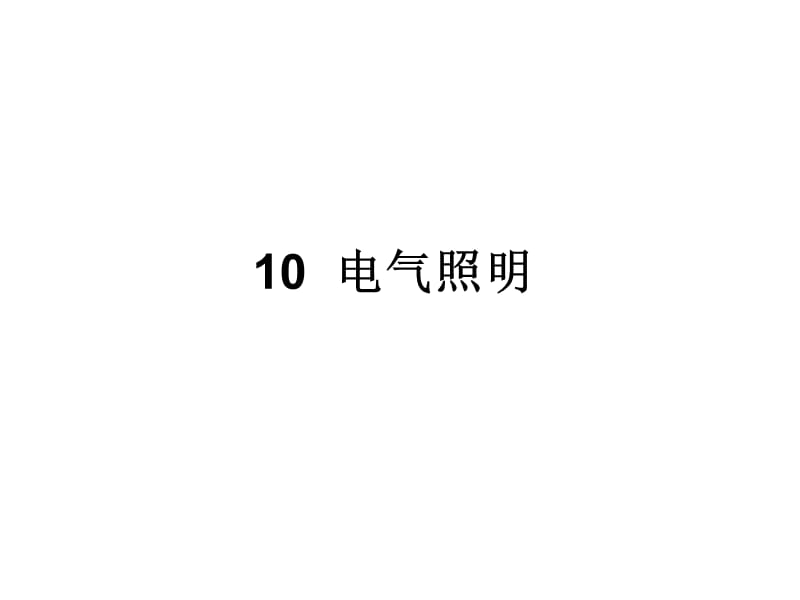 10 电气照明